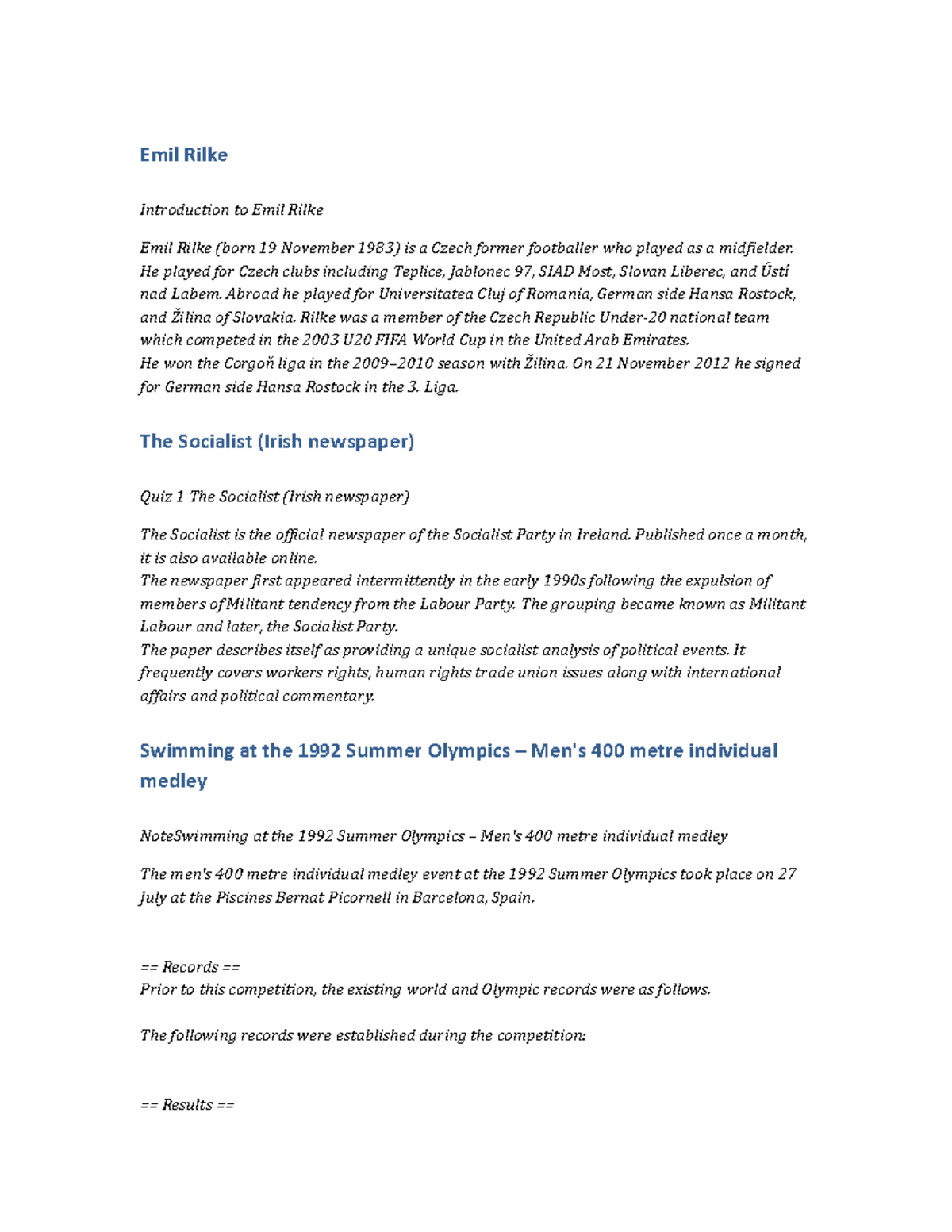 Emil Rilke

Introduction to Emil Rilke

Emil Rilke (born 19 November 1983) is a Czech former footballer who played as a midfielder. He played for Czech clubs including Teplice, Jablonec 97, SIAD Most, Slovan Liberec, and Ústí nad Labem. Abroad he played for Universitatea Cluj of Romania, German side Hansa Rostock, and Žilina of Slovakia. Rilke was a member of the Czech Republic Under-20 national team which competed in the 2003 U20 FIFA World Cup in the United Arab Emirates.
He won the Corgoň liga in the 2009–2010 season with Žilina. On 21 November 2012 he signed for German side Hansa Rostock in the 3. Liga.

The Socialist (Irish newspaper)

Quiz 1 The Socialist (Irish newspaper)

The Socialist is the official newspaper of the Socialist Party in Ireland. Published once a month, it is also available online.
The newspaper first appeared intermittently in the early 1990s following the expulsion of members of Militant tendency from the Labour Party. The grouping became known as Militant Labour and later, the Socialist Party.
The paper describes itself as providing a unique socialist analysis of political events. It frequently covers workers rights, human rights trade union issues along with international affairs and political commentary.

Swimming at the 1992 Summer Olympics – Men's 400 metre individual medley

NoteSwimming at the 1992 Summer Olympics – Men's 400 metre individual medley

The men's 400 metre individual medley event at the 1992 Summer Olympics took place on 27 July at the Piscines Bernat Picornell in Barcelona, Spain.

== Records ==
Prior to this competition, the existing world and Olympic records were as follows.

The following records were established during the competition:

== Results ==